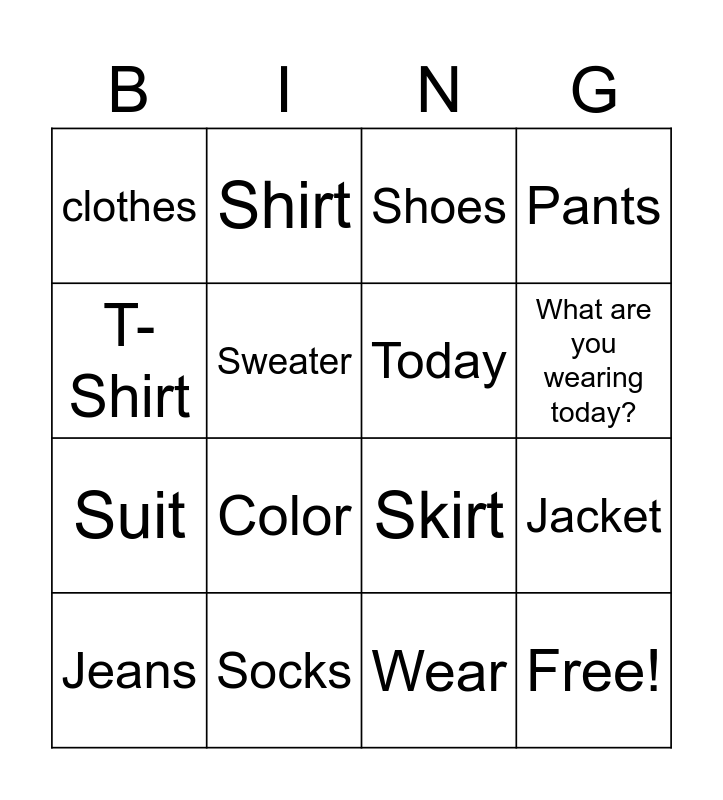 | B | I | N | G |
|---|---|---|---|
| clothes | Shirt | Shoes | Pants |
| T-Shirt | Sweater | Today | What are you wearing today? |
| Suit | Color | Skirt | Jacket |
| Jeans | Socks | Wear | Free! |